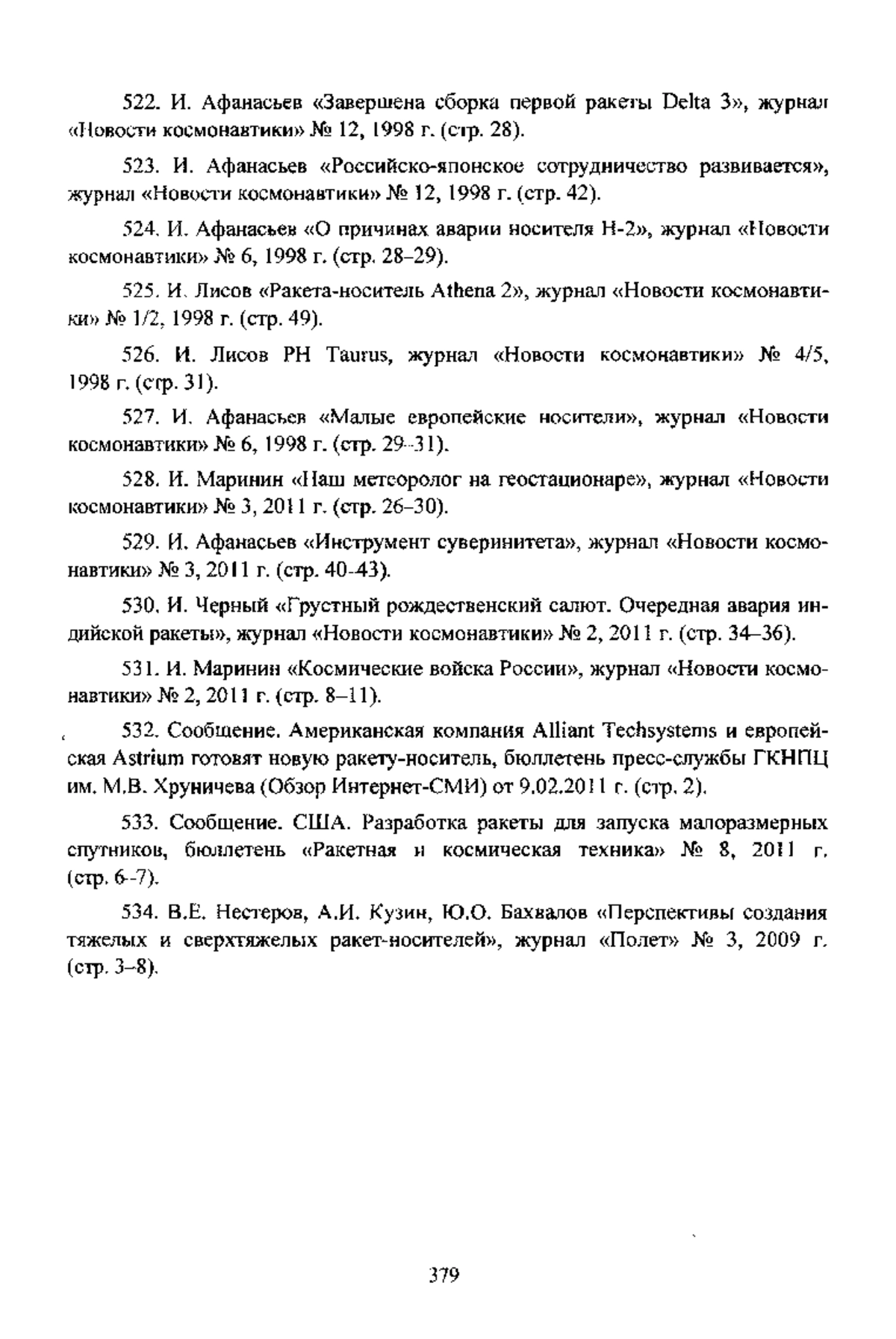 522. И. Афанасьев «Завершена сборка первой ракеты Delta 3», журнал «Новости космонавтики» № 12, 1998 г. (стр. 28).

523. И. Афанасьев «Российско-японское сотрудничество развивается», журнал «Новости космонавтики» № 12, 1998 г. (стр. 42).

524. И. Афанасьев «О причинах аварии носителя Н-2», журнал «Новости космонавтики» № 6, 1998 г. (стр. 28–29).

525. И. Лисов «Ракета-носитель Athena 2», журнал «Новости космонавтики» № 1/2, 1998 г. (стр. 49).

526. И. Лисов РН Taurus, журнал «Новости космонавтики» № 4/5, 1998 г. (стр. 31).

527. И. Афанасьев «Малые европейские носители», журнал «Новости космонавтики» № 6, 1998 г. (стр. 29–31).

528. И. Маринин «Наш метеоролог на геостационаре», журнал «Новости космонавтики» № 3, 2011 г. (стр. 26–30).

529. И. Афанасьев «Инструмент суверинитета», журнал «Новости космонавтики» № 3, 2011 г. (стр. 40-43).

530. И. Черный «Грустный рождественский салют. Очередная авария индийской ракеты», журнал «Новости космонавтики» № 2, 2011 г. (стр. 34–36).

531. И. Маринин «Космические войска России», журнал «Новости космонавтики» № 2, 2011 г. (стр. 8–11).

532. Сообщение. Американская компания Alliant Techsystems и европейская Astrium готовят новую ракету-носитель, бюллетень пресс-службы ГКНПЦ им. М.В. Хруничева (Обзор Интернет-СМИ) от 9.02.2011 г. (стр. 2).

533. Сообщение. США. Разработка ракеты для запуска малоразмерных спутников, бюллетень «Ракетная и космическая техника» № 8, 2011 г. (стр. 6-7).

534. В.Е. Нестеров, А.И. Кузин, Ю.О. Бахвалов «Перспективы создания тяжелых и сверхтяжелых ракет-носителей», журнал «Полет» № 3, 2009 г. (стр. 3–8).

379